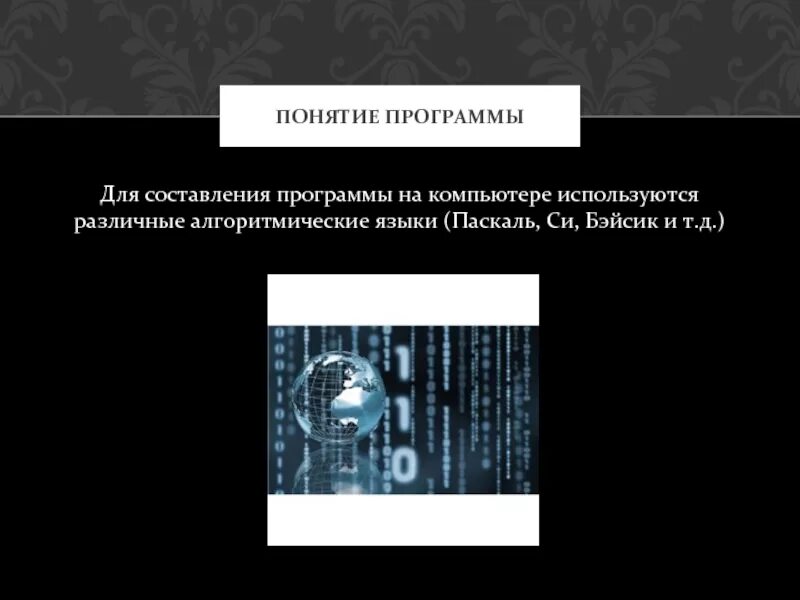 ПОНЯТИЕ ПРОГРАММЫ

Для составления программы на компьютере используются различные алгоритмические языки (Паскаль, Си, Бэйсик и т.д.)